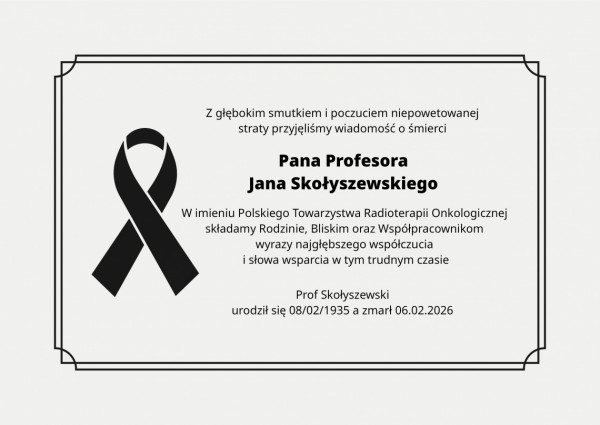 Z głębokim smutkiem i poczuciem niepowetowanej straty przyjęliśmy wiadomość o śmierci

Pana Profesora
Jana Skołyszewskiego

W imieniu Polskiego Towarzystwa Radioterapii Onkologicznej składamy Rodzinie, Bliskim oraz Współpracownikom wyrazy najgłębszego współczucia i słowa wsparcia w tym trudnym czasie

Prof Skołyszewski urodził się 08/02/1935 a zmarł 06.02.2026